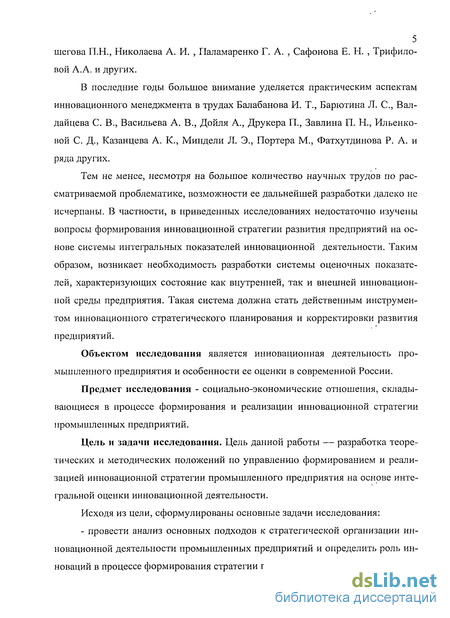 5

шегова П.Н., Николаева А. И. , Паламаренко Г. А. , Сафонова Е. Н. , Трифиловой А.А. и других.

В последние годы большое внимание уделяется практическим аспектам инновационного менеджмента в трудах Балабанова И. Т., Барютина Л. С., Валдайцева С. В., Васильева А. В., Дойля А., Друкера П., Завлина П. Н., Ильенковой С. Д., Казанцева А. К., Миндели Л. Э., Портера М., Фатхутдинова Р. А. и ряда других.

Тем не менее, несмотря на большое количество научных трудов по рассматриваемой проблематике, возможности ее дальнейшей разработки далеко не исчерпаны. В частности, в приведенных исследованиях недостаточно изучены вопросы формирования инновационной стратегии развития предприятий на основе системы интегральных показателей инновационной деятельности. Таким образом, возникает необходимость разработки системы оценочных показателей, характеризующих состояние как внутренней, так и внешней инновационной среды предприятия. Такая система должна стать действенным инструментом инновационного стратегического планирования и корректировки развития предприятий.

Объектом исследования является инновационная деятельность промышленного предприятия и особенности ее оценки в современной России.

Предмет исследования - социально-экономические отношения, складывающиеся в процессе формирования и реализации инновационной стратегии промышленных предприятий.

Цель и задачи исследования. Цель данной работы –– разработка теоретических и методических положений по управлению формированием и реализацией инновационной стратегии промышленного предприятия на основе интегральной оценки инновационной деятельности.

Исходя из цели, сформулированы основные задачи исследования:

- провести анализ основных подходов к стратегической организации инновационной деятельности промышленных предприятий и определить роль инноваций в процессе формирования стратегии г

dsLib.net
библиотека диссертаций